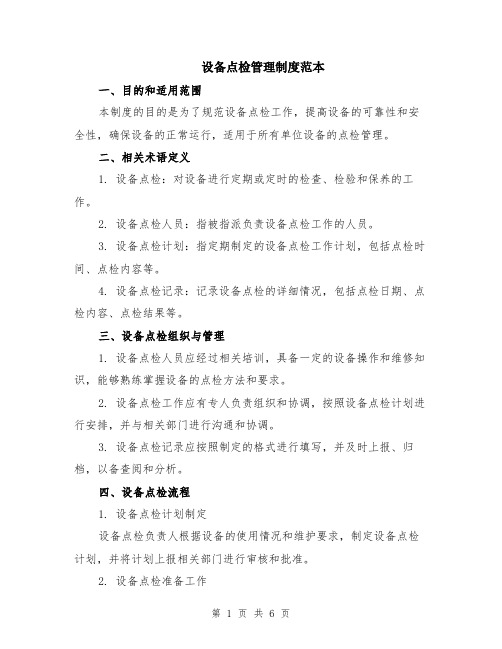 设备点检管理制度范本

一、目的和适用范围

本制度的目的是为了规范设备点检工作，提高设备的可靠性和安全性，确保设备的正常运行，适用于所有单位设备的点检管理。

二、相关术语定义

1. 设备点检：对设备进行定期或定时的检查、检验和保养的工作。

2. 设备点检人员：指被指派负责设备点检工作的人员。

3. 设备点检计划：指定期制定的设备点检工作计划，包括点检时间、点检内容等。

4. 设备点检记录：记录设备点检的详细情况，包括点检日期、点检内容、点检结果等。

三、设备点检组织与管理

1. 设备点检人员应经过相关培训，具备一定的设备操作和维修知识，能够熟练掌握设备的点检方法和要求。

2. 设备点检工作应有专人负责组织和协调，按照设备点检计划进行安排，并与相关部门进行沟通和协调。

3. 设备点检记录应按照制定的格式进行填写，并及时上报、归档，以备查阅和分析。

四、设备点检流程

1. 设备点检计划制定

设备点检负责人根据设备的使用情况和维护要求，制定设备点检计划，并将计划上报相关部门进行审核和批准。

2. 设备点检准备工作

第 1 页 共 6 页